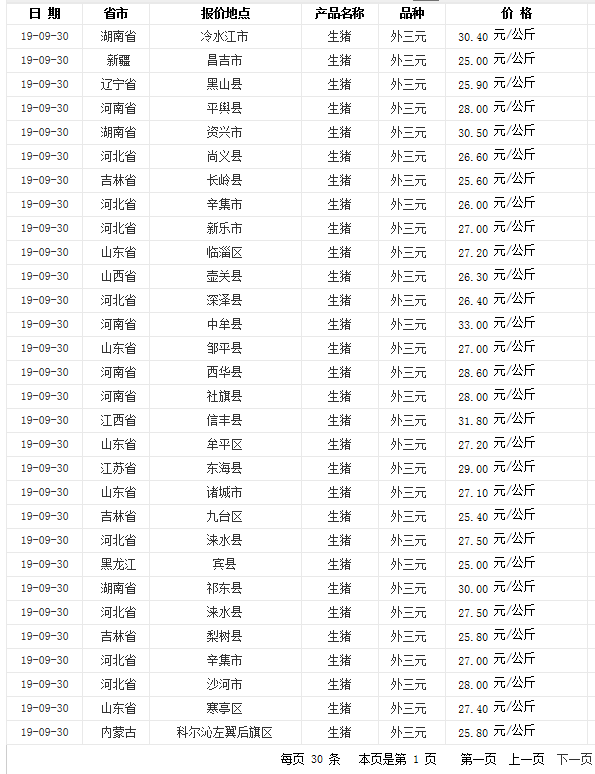 | 日 期 | 省市 | 报价地点 | 产品名称 | 品种 | 价 格 |
|---|---|---|---|---|---|
| 19-09-30 | 湖南省 | 冷水江市 | 生猪 | 外三元 | 30.40 元/公斤 |
| 19-09-30 | 新疆 | 昌吉市 | 生猪 | 外三元 | 25.00 元/公斤 |
| 19-09-30 | 辽宁省 | 黑山县 | 生猪 | 外三元 | 25.90 元/公斤 |
| 19-09-30 | 河南省 | 平舆县 | 生猪 | 外三元 | 28.00 元/公斤 |
| 19-09-30 | 湖南省 | 资兴市 | 生猪 | 外三元 | 30.50 元/公斤 |
| 19-09-30 | 河北省 | 尚义县 | 生猪 | 外三元 | 26.60 元/公斤 |
| 19-09-30 | 吉林省 | 长岭县 | 生猪 | 外三元 | 25.60 元/公斤 |
| 19-09-30 | 河北省 | 辛集市 | 生猪 | 外三元 | 26.00 元/公斤 |
| 19-09-30 | 河北省 | 新乐市 | 生猪 | 外三元 | 27.00 元/公斤 |
| 19-09-30 | 山东省 | 临淄区 | 生猪 | 外三元 | 27.20 元/公斤 |
| 19-09-30 | 山西省 | 壶关县 | 生猪 | 外三元 | 26.30 元/公斤 |
| 19-09-30 | 河北省 | 深泽县 | 生猪 | 外三元 | 26.40 元/公斤 |
| 19-09-30 | 河南省 | 中牟县 | 生猪 | 外三元 | 33.00 元/公斤 |
| 19-09-30 | 山东省 | 邹平县 | 生猪 | 外三元 | 27.00 元/公斤 |
| 19-09-30 | 河南省 | 西华县 | 生猪 | 外三元 | 28.60 元/公斤 |
| 19-09-30 | 河南省 | 社旗县 | 生猪 | 外三元 | 28.00 元/公斤 |
| 19-09-30 | 江西省 | 信丰县 | 生猪 | 外三元 | 31.80 元/公斤 |
| 19-09-30 | 山东省 | 牟平区 | 生猪 | 外三元 | 27.20 元/公斤 |
| 19-09-30 | 江苏省 | 东海县 | 生猪 | 外三元 | 29.00 元/公斤 |
| 19-09-30 | 山东省 | 诸城市 | 生猪 | 外三元 | 27.10 元/公斤 |
| 19-09-30 | 吉林省 | 九台区 | 生猪 | 外三元 | 25.40 元/公斤 |
| 19-09-30 | 河北省 | 涞水县 | 生猪 | 外三元 | 27.50 元/公斤 |
| 19-09-30 | 黑龙江 | 宾县 | 生猪 | 外三元 | 25.00 元/公斤 |
| 19-09-30 | 湖南省 | 祁东县 | 生猪 | 外三元 | 30.00 元/公斤 |
| 19-09-30 | 河北省 | 涞水县 | 生猪 | 外三元 | 27.50 元/公斤 |
| 19-09-30 | 吉林省 | 梨树县 | 生猪 | 外三元 | 25.80 元/公斤 |
| 19-09-30 | 河北省 | 辛集市 | 生猪 | 外三元 | 27.00 元/公斤 |
| 19-09-30 | 河北省 | 沙河市 | 生猪 | 外三元 | 28.00 元/公斤 |
| 19-09-30 | 山东省 | 寒亭区 | 生猪 | 外三元 | 27.40 元/公斤 |
| 19-09-30 | 内蒙古 | 科尔沁左翼后旗区 | 生猪 | 外三元 | 25.80 元/公斤 |

每页 30 条 本页是第 1 页 第一页 上一页 下一页